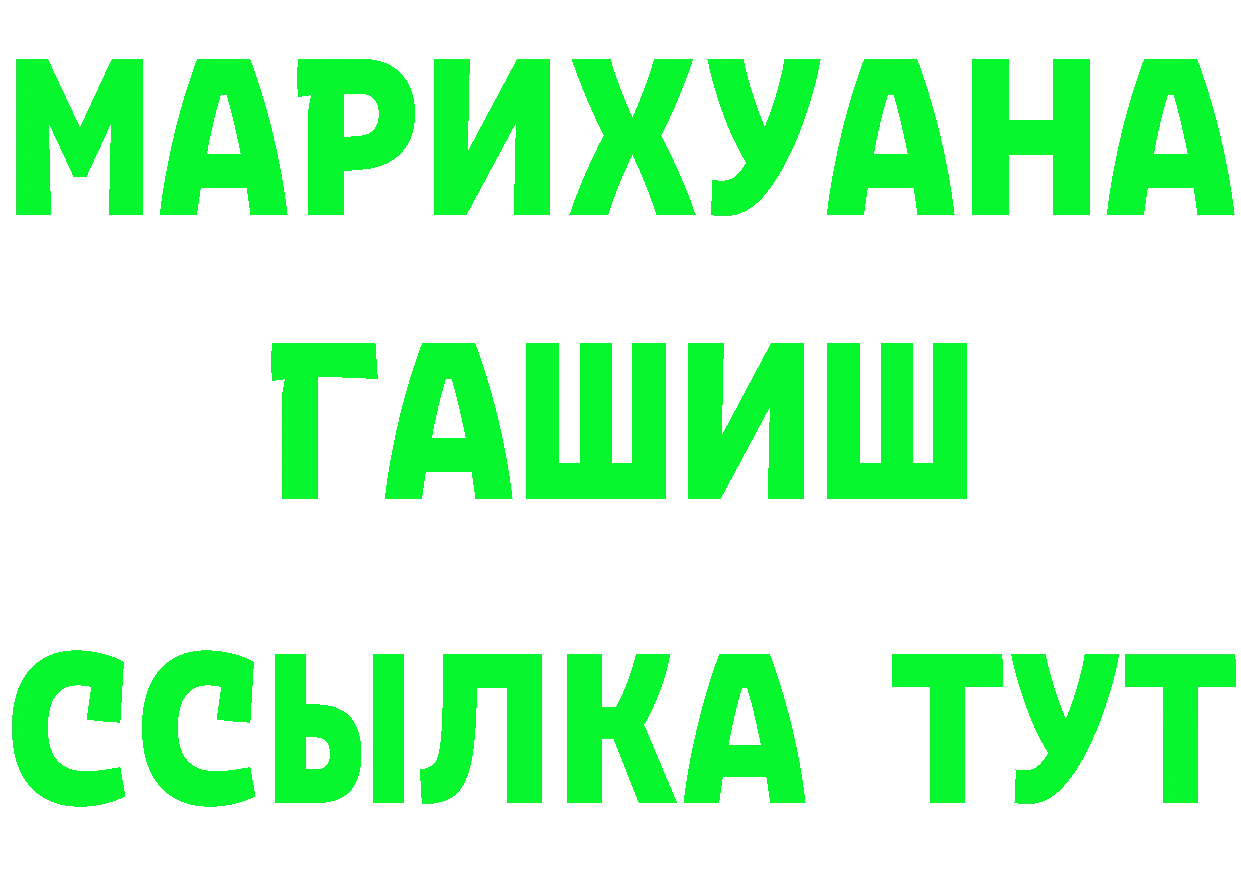 МАРИХУАНА
ГАШИШ
ССЫЛКА ТУТ